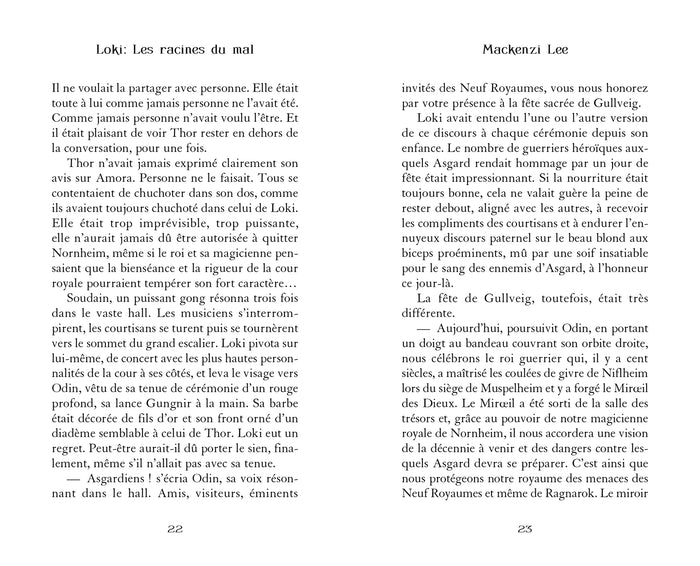 Loki: Les racines du mal

Il ne voulait la partager avec personne. Elle était toute à lui comme jamais personne ne l'avait été. Comme jamais personne n'avait voulu l'être. Et il était plaisant de voir Thor rester en dehors de la conversation, pour une fois.

Thor n'avait jamais exprimé clairement son avis sur Amora. Personne ne le faisait. Tous se contentaient de chuchoter dans son dos, comme ils avaient toujours chuchoté dans celui de Loki. Elle était trop imprévisible, trop puissante, elle n'aurait jamais dû être autorisée à quitter Nornheim, même si le roi et sa magicienne pensaient que la bienséance et la rigueur de la cour royale pourraient tempérer son fort caractère…

Soudain, un puissant gong résonna trois fois dans le vaste hall. Les musiciens s'interrompirent, les courtisans se turent puis se tournèrent vers le sommet du grand escalier. Loki pivota sur lui-même, de concert avec les plus hautes personnalités de la cour à ses côtés, et leva le visage vers Odin, vêtu de sa tenue de cérémonie d'un rouge profond, sa lance Gungnir à la main. Sa barbe était décorée de fils d'or et son front orné d'un diadème semblable à celui de Thor. Loki eut un regret. Peut-être aurait-il dû porter le sien, finalement, même s'il n'allait pas avec sa tenue.

— Asgardiens ! s'écria Odin, sa voix résonnant dans le hall. Amis, visiteurs, éminents

22

Mackenzi Lee

invités des Neuf Royaumes, vous nous honorez par votre présence à la fête sacrée de Gullveig.

Loki avait entendu l'une ou l'autre version de ce discours à chaque cérémonie depuis son enfance. Le nombre de guerriers héroïques auxquels Asgard rendait hommage par un jour de fête était impressionnant. Si la nourriture était toujours bonne, cela ne valait guère la peine de rester debout, aligné avec les autres, à recevoir les compliments des courtisans et à endurer l'ennuyeux discours paternel sur le beau blond aux biceps proéminents, mû par une soif insatiable pour le sang des ennemis d'Asgard, à l'honneur ce jour-là.

La fête de Gullveig, toutefois, était très différente.

— Aujourd'hui, poursuivit Odin, en portant un doigt au bandeau couvrant son orbite droite, nous célébrons le roi guerrier qui, il y a cent siècles, a maîtrisé les coulées de givre de Niflheim lors du siège de Muspelheim et y a forgé le Mirœil des Dieux. Le Mirœil a été sorti de la salle des trésors et, grâce au pouvoir de notre magicienne royale de Nornheim, il nous accordera une vision de la décennie à venir et des dangers contre lesquels Asgard devra se préparer. C'est ainsi que nous protégeons notre royaume des menaces des Neuf Royaumes et même de Ragnarok. Le miroir

23